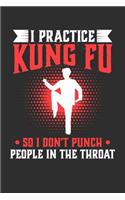 I PRACTICE
KUNG FU

• SO I DON'T PUNCH •
PEOPLE IN THE THROAT